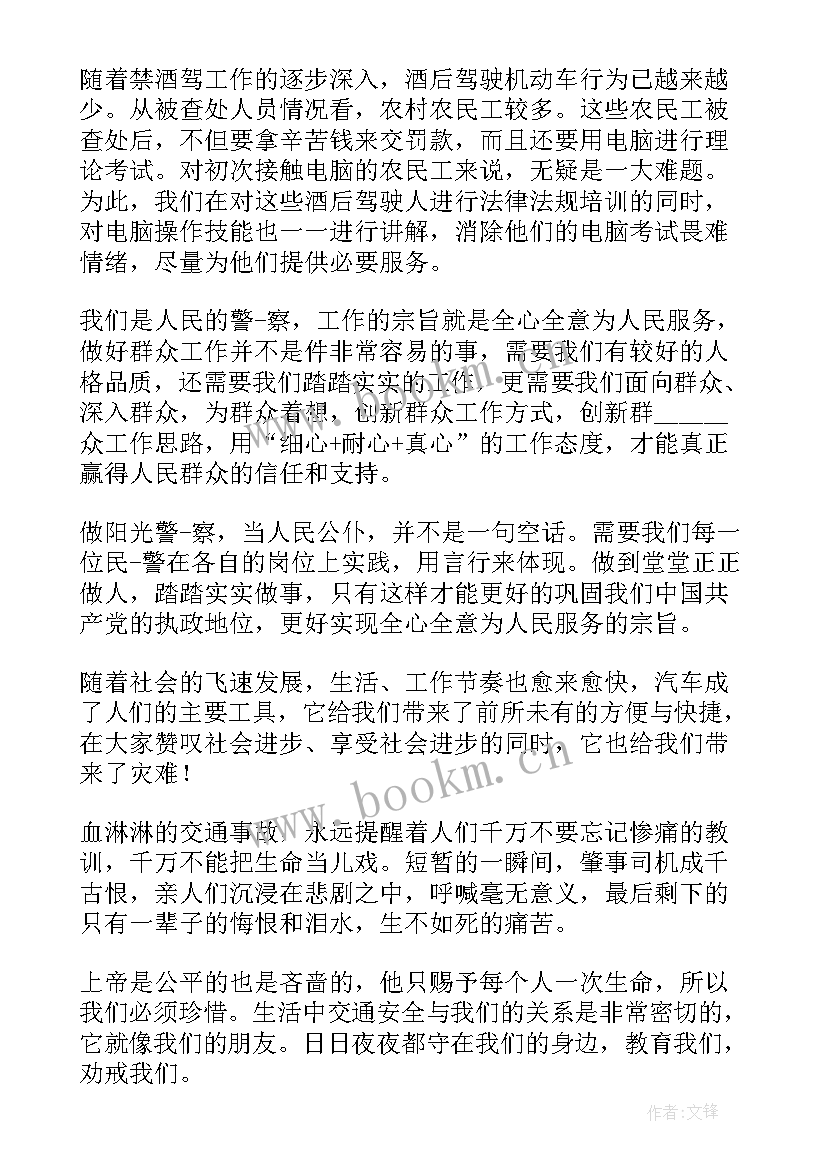 随着禁酒驾工作的逐步深入，酒后驾驶机动车行为已越来越少。从被查处人员情况看，农村农民工较多。这些农民工被查处后，不但要拿辛苦钱来交罚款，而且还要用电脑进行理论考试。对初次接触电脑的农民工来说，无疑是一大难题。为此，我们在对这些酒后驾驶人进行法律法规培训的同时，对电脑操作技能也一一进行讲解，消除他们的电脑考试畏难情绪，尽量为他们提供必要服务。

我们是人民的警-察，工作的宗旨就是全心全意为人民服务，做好群众工作并不是件非常容易的事，需要我们有较好的人格品质，还需要我们踏踏实实的工作，更需要我们面向群众、深入群众，为群众着想，创新群众工作方式，创新群______众工作思路，用“细心+耐心+真心”的工作态度，才能真正赢得人民群众的信任和支持。

做阳光警-察，当人民公仆，并不是一句空话。需要我们每一位民-警在各自的岗位上实践，用言行来体现。做到堂堂正正做人，踏踏实实做事，只有这样才能更好的巩固我们中国共产党的执政地位，更好实现全心全意为人民服务的宗旨。

随着社会的飞速发展，生活、工作节奏也愈来愈快，汽车成了人们的主要工具，它给我们带来了前所未有的方便与快捷，在大家赞叹社会进步、享受社会进步的同时，它也给我们带来了灾难！

血淋淋的交通事故，永远提醒着人们千万不要忘记惨痛的教训，千万不能把生命当儿戏。短暂的一瞬间，肇事司机成千古恨，亲人们沉浸在悲剧之中，呼喊毫无意义，最后剩下的只有一辈子的悔恨和泪水，生不如死的痛苦。

上帝是公平的也是吝啬的，他只赐予每个人一次生命，所以我们必须珍惜。生活中交通安全与我们的关系是非常密切的，它就像我们的朋友。日日夜夜都守在我们的身边，教育我们，劝戒我们。

www.bookm.cn

作者:文锋